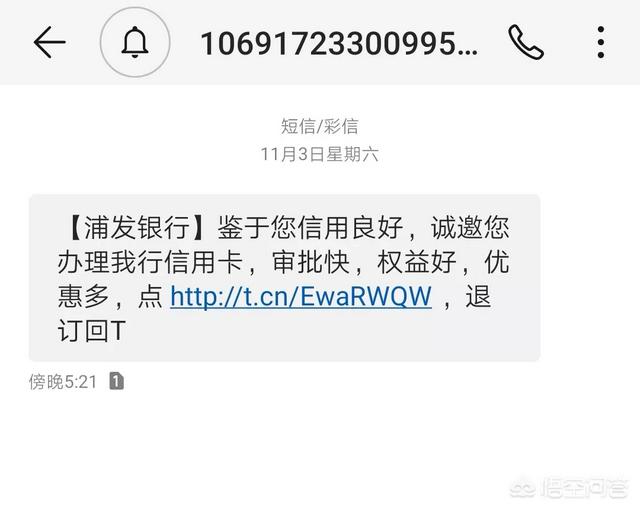 10691723300995...

短信/彩信
11月3日星期六

【浦发银行】鉴于您信用良好，诚邀您办理我行信用卡，审批快，权益好，优惠多，点 http://t.cn/EwaRWQW ，退订回T

傍晚5:21 1

悟空问答